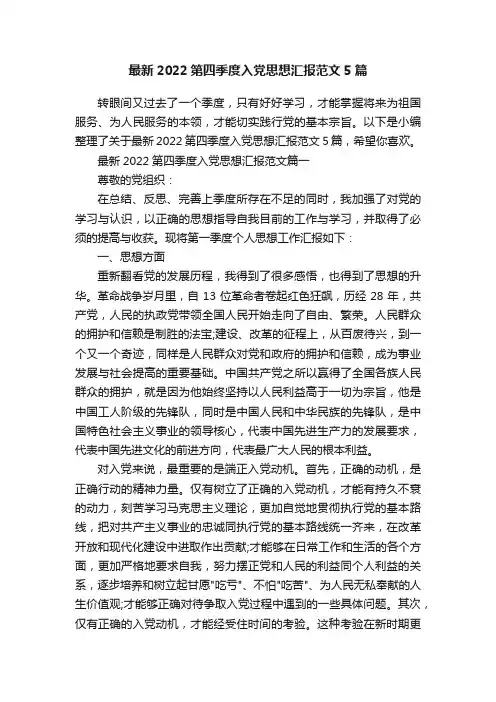 最新 2022 第四季度入党思想汇报范文 5 篇

转眼间又过去了一个季度，只有好好学习，才能掌握将来为祖国服务、为人民服务的本领，才能切实践行党的基本宗旨。以下是小编整理了关于最新 2022 第四季度入党思想汇报范文 5 篇，希望你喜欢。

最新 2022 第四季度入党思想汇报范文篇一

尊敬的党组织：

在总结、反思、完善上季度所存在不足的同时，我加强了对党的学习与认识，以正确的思想指导自我目前的工作与学习，并取得了必须的提高与收获。现将第一季度个人思想工作汇报如下：

一、思想方面

重新翻看党的发展历程，我得到了很多感悟，也得到了思想的升华。革命战争岁月里，自 13 位革命者卷起红色狂飙，历经 28 年，共产党，人民的执政党带领全国人民开始走向了自由、繁荣。人民群众的拥护和信赖是制胜的法宝;建设、改革的征程上，从百废待兴，到一个又一个奇迹，同样是人民群众对党和政府的拥护和信赖，成为事业发展与社会提高的重要基础。中国共产党之所以赢得了全国各族人民群众的拥护，就是因为他始终坚持以人民利益高于一切为宗旨，他是中国工人阶级的先锋队，同时是中国人民和中华民族的先锋队，是中国特色社会主义事业的领导核心，代表中国先进生产力的发展要求，代表中国先进文化的前进方向，代表最广大人民的根本利益。

对入党来说，最重要的是端正入党动机。首先，正确的动机，是正确行动的精神力量。仅有树立了正确的入党动机，才能有持久不衰的动力，刻苦学习马克思主义理论，更加自觉地贯彻执行党的基本路线，把对共产主义事业的忠诚同执行党的基本路线统一齐来，在改革开放和现代化建设中进取作出贡献;才能够在日常工作和生活的各个方面，更加严格地要求自我，努力摆正党和人民的利益同个人利益的关系，逐步培养和树立起甘愿"吃亏"、不怕"吃苦"、为人民无私奉献的人生价值观;才能够正确对待争取入党过程中遇到的一些具体问题。其次，仅有正确的入党动机，才能经受住时间的考验。这种考验在新时期更